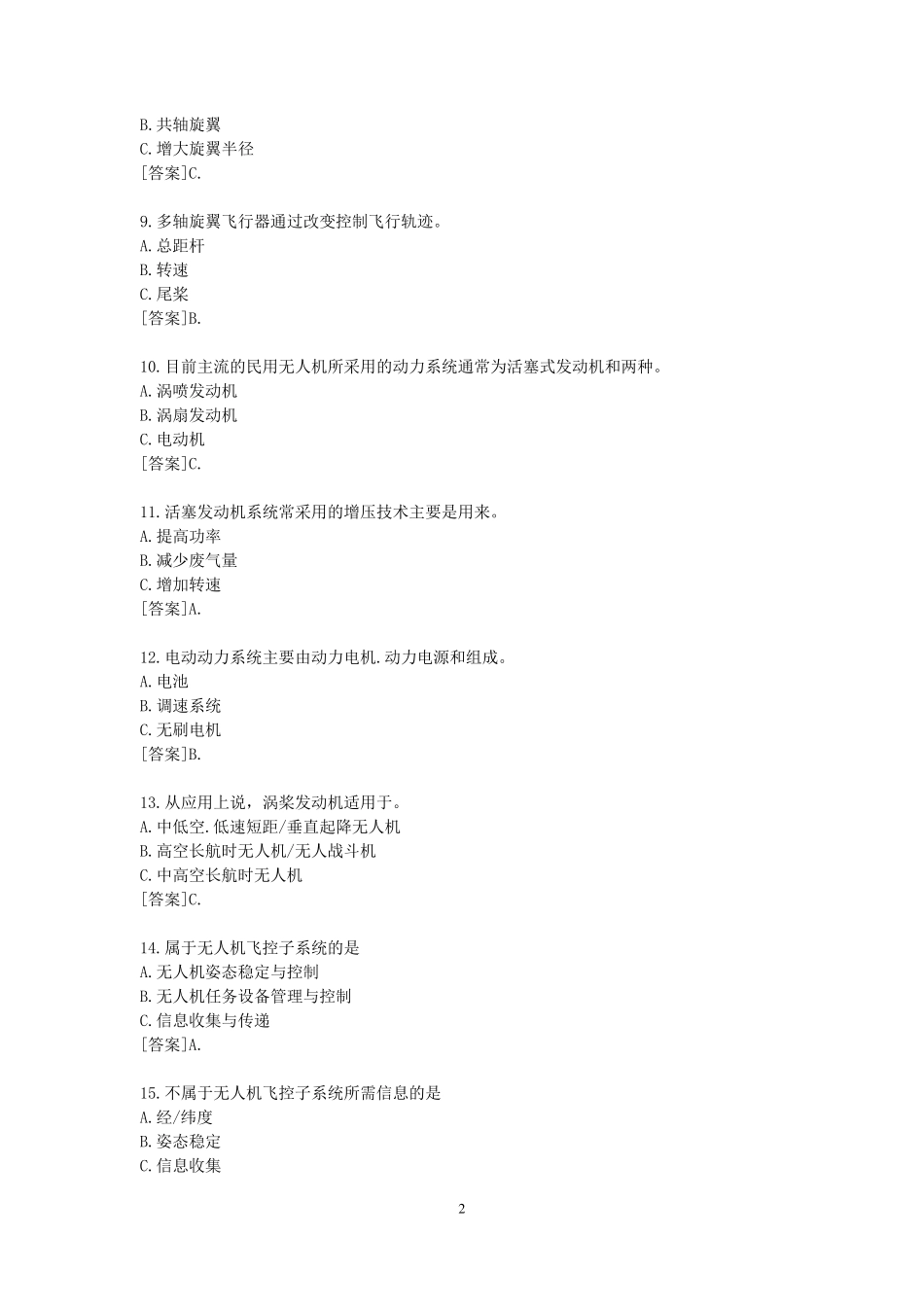 B. 共轴旋翼
C. 增大旋翼半径
[答案]C.

9. 多轴旋翼飞行器通过改变控制飞行轨迹。
A. 总距杆
B. 转速
C. 尾桨
[答案]B.

10. 目前主流的民用无人机所采用的动力系统通常为活塞式发动机和两种。
A. 涡喷发动机
B. 涡扇发动机
C. 电动机
[答案]C.

11. 活塞发动机系统常采用的增压技术主要是用来。
A. 提高功率
B. 减少废气量
C. 增加转速
[答案]A.

12. 电动动力系统主要由动力电机. 动力电源和组成。
A. 电池
B. 调速系统
C. 无刷电机
[答案]B.

13. 从应用上说，涡桨发动机适用于。
A. 中低空. 低速短距/垂直起降无人机
B. 高空长航时无人机/无人战斗机
C. 中高空长航时无人机
[答案]C.

14. 属于无人机飞控子系统的是
A. 无人机姿态稳定与控制
B. 无人机任务设备管理与控制
C. 信息收集与传递
[答案]A.

15. 不属于无人机飞控子系统所需信息的是
A. 经/纬度
B. 姿态稳定
C. 信息收集

2